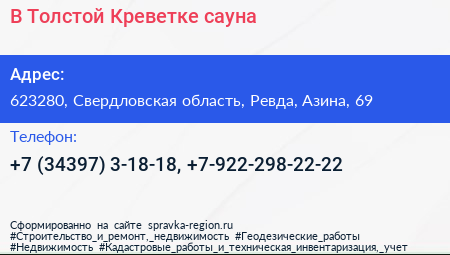 В Толстой Креветке сауна

Адрес:

623280, Свердловская область, Ревда, Азина, 69

Телефон:

+7 (34397) 3-18-18, +7-922-298-22-22

Сформированно на сайте spravka-region.ru
#Строительство_и_ремонт,_недвижимость #Геодезические_работы
#Недвижимость #Кадастровые_работы_и_техническая_инвентаризация,_учет